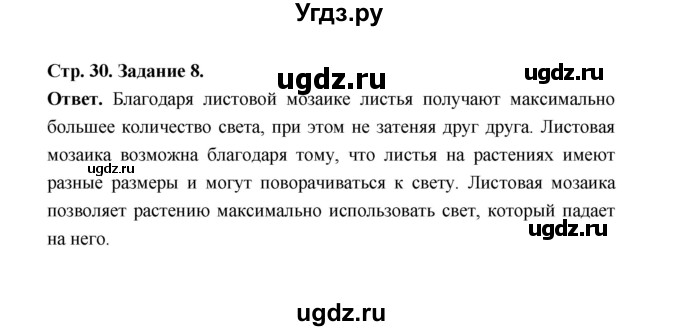 Угдз.ру

Стр. 30. Задание 8.

ugdz.ru

ugdz.ru

Ответ. Благодаря листовой мозаике листья получают максимально большее количество света, при этом не затеняя друг друга. Листовая мозаика возможна благодаря тому, что листья на растениях имеют разные размеры и могут поворачиваться к свету. Листовая мозаика позволяет растению максимально использовать свет, который падает на него.

ugdz.ru

ugdz.ru

ugdz.ru